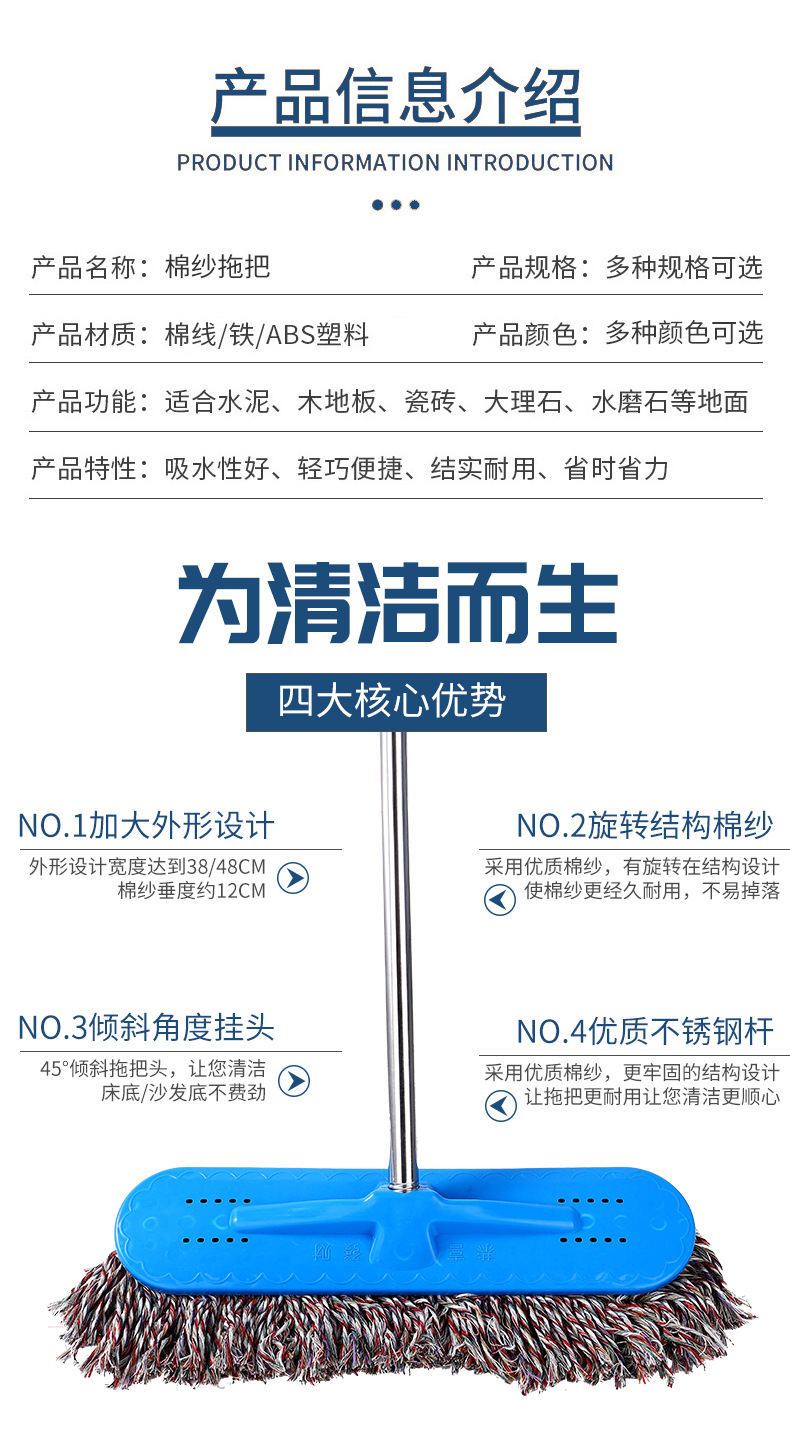 产品信息介绍
PRODUCT INFORMATION INTRODUCTION

产品名称：棉纱拖把 产品规格：多种规格可选

产品材质：棉线/铁/ABS塑料 产品颜色：多种颜色可选

产品功能：适合水泥、木地板、瓷砖、大理石、水磨石等地面

产品特性：吸水性好、轻巧便捷、结实耐用、省时省力

为清洁而生

四大核心优势

NO.1加大外形设计

外形设计宽度达到38/48CM
棉纱垂度约12CM

NO.3倾斜角度挂头

45°倾斜拖把头，让您清洁
床底/沙发底不费劲

NO.2旋转结构棉纱

采用优质棉纱，有旋转在结构设计
使棉纱更经久耐用，不易掉落

NO.4优质不锈钢杆

采用优质棉纱，更牢固的结构设计
让拖把更耐用让您清洁更顺心